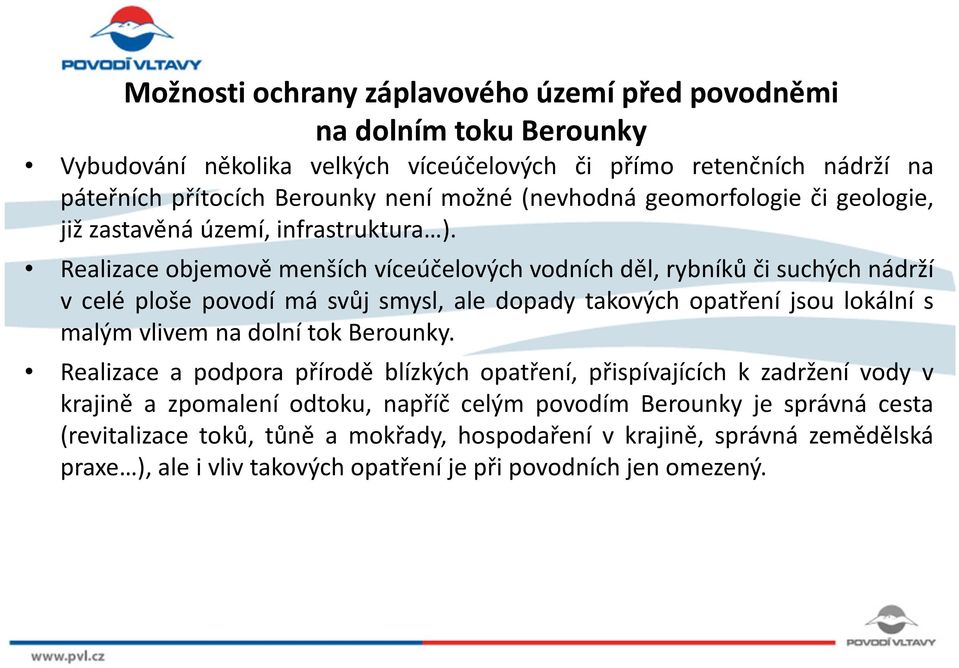 POVODÍ VLTAVY

Možnosti ochrany záplavového území před povodněmi na dolním toku Berounky

• Vybudování několika velkých víceúčelových či přímo retenčních nádrží na páteřních přítocích Berounky není možné (nevhodná geomorfologie či geologie, již zastavěná území, infrastruktura…).

• Realizace objemově menších víceúčelových vodních děl, rybníků či suchých nádrží v celé ploše povodí má svůj smysl, ale dopady takových opatření jsou lokální s malým vlivem na dolní tok Berounky.

• Realizace a podpora přírodě blízkých opatření, přispívajících k zadržení vody v krajině a zpomalení odtoku, napříč celým povodím Berounky je správná cesta (revitalizace toků, tůně a mokřady, hospodaření v krajině, správná zemědělská praxe…), ale i vliv takových opatření je při povodních jen omezený.

www.pvl.cz

POVODÍ VLTAVY